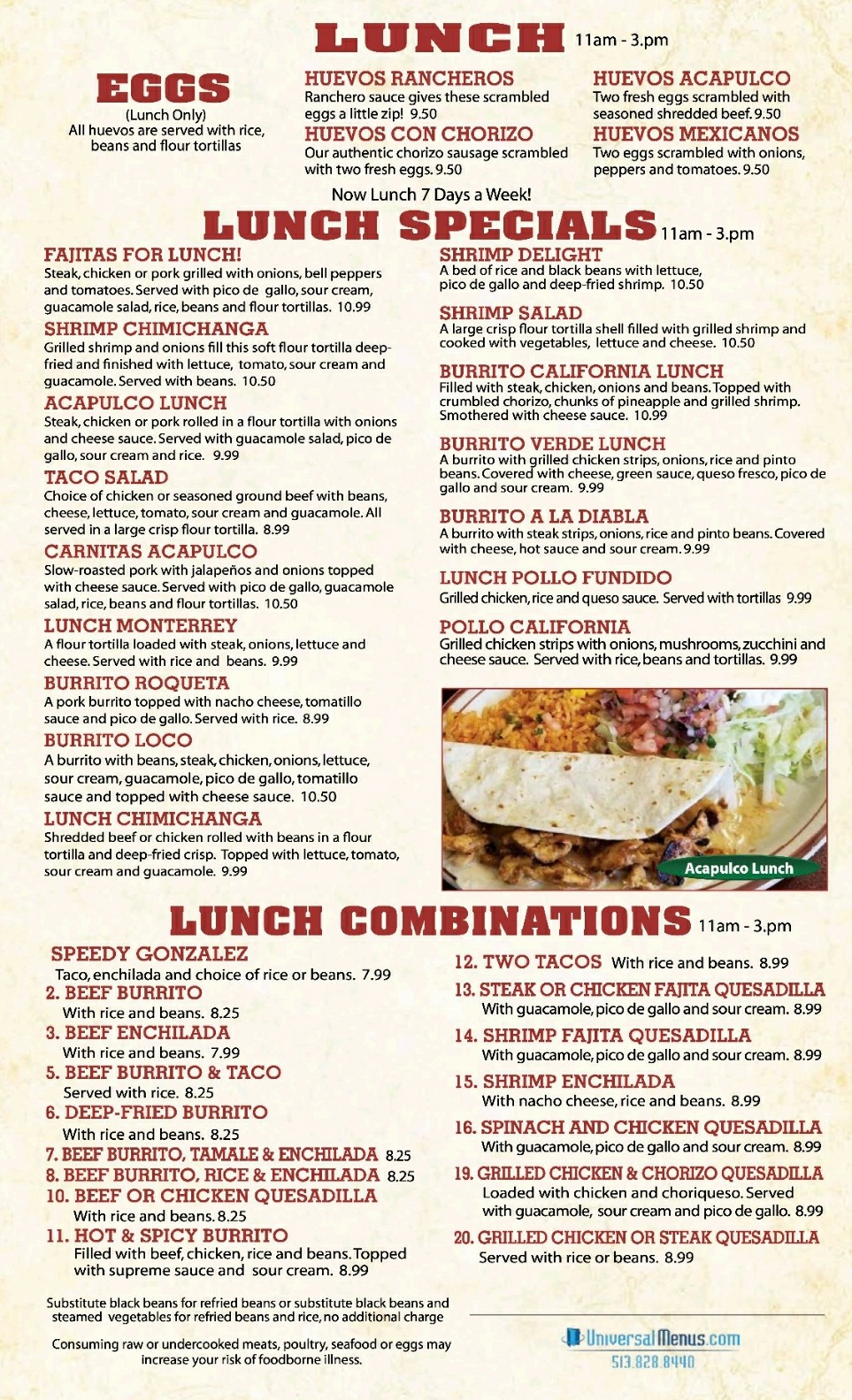 LUNCH 11am - 3.pm

EGGS
(Lunch Only)
All huevos are served with rice, beans and flour tortillas

HUEVOS RANCHEROS
Ranchero sauce gives these scrambled eggs a little zip! 9.50

HUEVOS CON CHORIZO
Our authentic chorizo sausage scrambled with two fresh eggs. 9.50

HUEVOS ACAPULCO
Two fresh eggs scrambled with seasoned shredded beef. 9.50

HUEVOS MEXICANOS
Two eggs scrambled with onions, peppers and tomatoes. 9.50

Now Lunch 7 Days a Week!

LUNCH SPECIALS 11am - 3.pm

FAJITAS FOR LUNCH!
Steak, chicken or pork grilled with onions, bell peppers and tomatoes. Served with pico de gallo, sour cream, guacamole salad, rice, beans and flour tortillas. 10.99

SHRIMP CHIMICHANGA
Grilled shrimp and onions fill this soft flour tortilla deep-fried and finished with lettuce, tomato, sour cream and guacamole. Served with beans. 10.50

ACAPULCO LUNCH
Steak, chicken or pork rolled in a flour tortilla with onions and cheese sauce. Served with guacamole salad, pico de gallo, sour cream and rice. 9.99

TACO SALAD
Choice of chicken or seasoned ground beef with beans, cheese, lettuce, tomato, sour cream and guacamole. All served in a large crisp flour tortilla. 8.99

CARNITAS ACAPULCO
Slow-roasted pork with jalapeños and onions topped with cheese sauce. Served with pico de gallo, guacamole salad, rice, beans and flour tortillas. 10.50

LUNCH MONTERREY
A flour tortilla loaded with steak, onions, lettuce and cheese. Served with rice and beans. 9.99

BURRITO ROQUETA
A pork burrito topped with nacho cheese, tomatillo sauce and pico de gallo. Served with rice. 8.99

BURRITO LOCO
A burrito with beans, steak, chicken, onions, lettuce, sour cream, guacamole, pico de gallo, tomatillo sauce and topped with cheese sauce. 10.50

LUNCH CHIMICHANGA
Shredded beef or chicken rolled with beans in a flour tortilla and deep-fried crisp. Topped with lettuce, tomato, sour cream and guacamole. 9.99

SHRIMP DELIGHT
A bed of rice and black beans with lettuce, pico de gallo and deep-fried shrimp. 10.50

SHRIMP SALAD
A large crisp flour tortilla shell filled with grilled shrimp and cooked with vegetables, lettuce and cheese. 10.50

BURRITO CALIFORNIA LUNCH
Filled with steak, chicken, onions and beans. Topped with crumbled chorizo, chunks of pineapple and grilled shrimp. Smothered with cheese sauce. 10.99

BURRITO VERDE LUNCH
A burrito with grilled chicken strips, onions, rice and pinto beans. Covered with cheese, green sauce, queso fresco, pico de gallo and sour cream. 9.99

BURRITO A LA DIABLA
A burrito with steak strips, onions, rice and pinto beans. Covered with cheese, hot sauce and sour cream. 9.99

LUNCH POLLO FUNDIDO
Grilled chicken, rice and queso sauce. Served with tortillas 9.99

POLLO CALIFORNIA
Grilled chicken strips with onions, mushrooms, zucchini and cheese sauce. Served with rice, beans and tortillas. 9.99

Acapulco Lunch

LUNCH COMBINATIONS 11am - 3.pm

SPEEDY GONZALEZ
Taco, enchilada and choice of rice or beans. 7.99
2. BEEF BURRITO
With rice and beans. 8.25
3. BEEF ENCHILADA
With rice and beans. 7.99
5. BEEF BURRITO & TACO
Served with rice. 8.25
6. DEEP-FRIED BURRITO
With rice and beans. 8.25
7. BEEF BURRITO, TAMALE & ENCHILADA 8.25
8. BEEF BURRITO, RICE & ENCHILADA 8.25
10. BEEF OR CHICKEN QUESADILLA
With rice and beans. 8.25
11. HOT & SPICY BURRITO
Filled with beef, chicken, rice and beans. Topped with supreme sauce and sour cream. 8.99

12. TWO TACOS With rice and beans. 8.99
13. STEAK OR CHICKEN FAJITA QUESADILLA
With guacamole, pico de gallo and sour cream. 8.99
14. SHRIMP FAJITA QUESADILLA
With guacamole, pico de gallo and sour cream. 8.99
15. SHRIMP ENCHILADA
With nacho cheese, rice and beans. 8.99
16. SPINACH AND CHICKEN QUESADILLA
With guacamole, pico de gallo and sour cream. 8.99
19. GRILLED CHICKEN & CHORIZO QUESADILLA
Loaded with chicken and choriqueso. Served with guacamole, sour cream and pico de gallo. 8.99
20. GRILLED CHICKEN OR STEAK QUESADILLA
Served with rice or beans. 8.99

Substitute black beans for refried beans or substitute black beans and steamed vegetables for refried beans and rice, no additional charge

Consuming raw or undercooked meats, poultry, seafood or eggs may increase your risk of foodborne illness.

UniversalMenus.com
513.828.8440